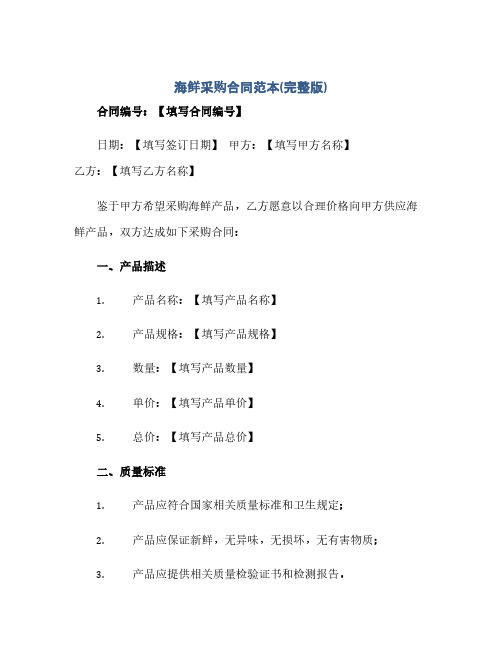 海鲜采购合同范本(完整版)

合同编号：【填写合同编号】

日期：【填写签订日期】 甲方：【填写甲方名称】

乙方：【填写乙方名称】

鉴于甲方希望采购海鲜产品，乙方愿意以合理价格向甲方供应海鲜产品，双方达成如下采购合同：

一、产品描述

1. 产品名称：【填写产品名称】

2. 产品规格：【填写产品规格】

3. 数量：【填写产品数量】

4. 单价：【填写产品单价】

5. 总价：【填写产品总价】

二、质量标准

1. 产品应符合国家相关质量标准和卫生规定；

2. 产品应保证新鲜，无异味，无损坏，无有害物质；

3. 产品应提供相关质量检验证书和检测报告。